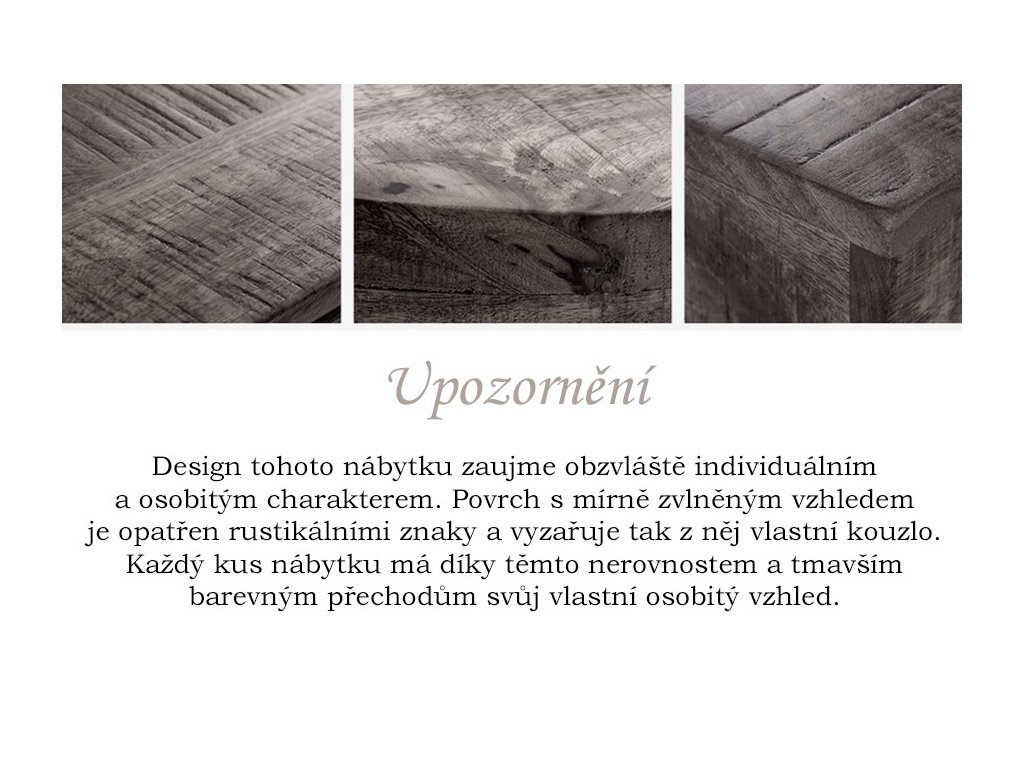 Upozornění

Design tohoto nábytku zaujme obzvláště individuálním a osobitým charakterem. Povrch s mírně zvlněným vzhledem je opatřen rustikálními znaky a vyzařuje tak z něj vlastní kouzlo. Každý kus nábytku má díky těmto nerovnostem a tmavším barevným přechodům svůj vlastní osobitý vzhled.